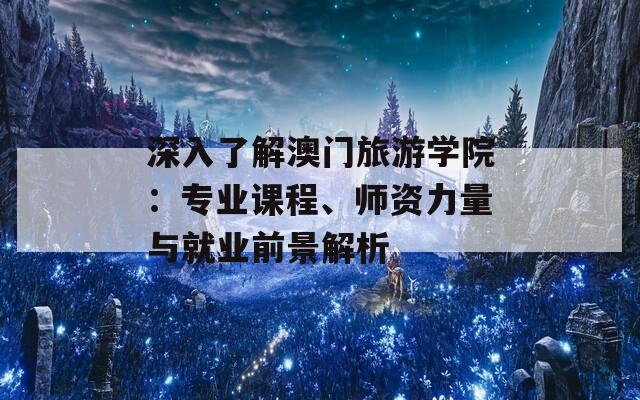 深入了解澳门旅游学院：专业课程、师资力量与就业前景解析